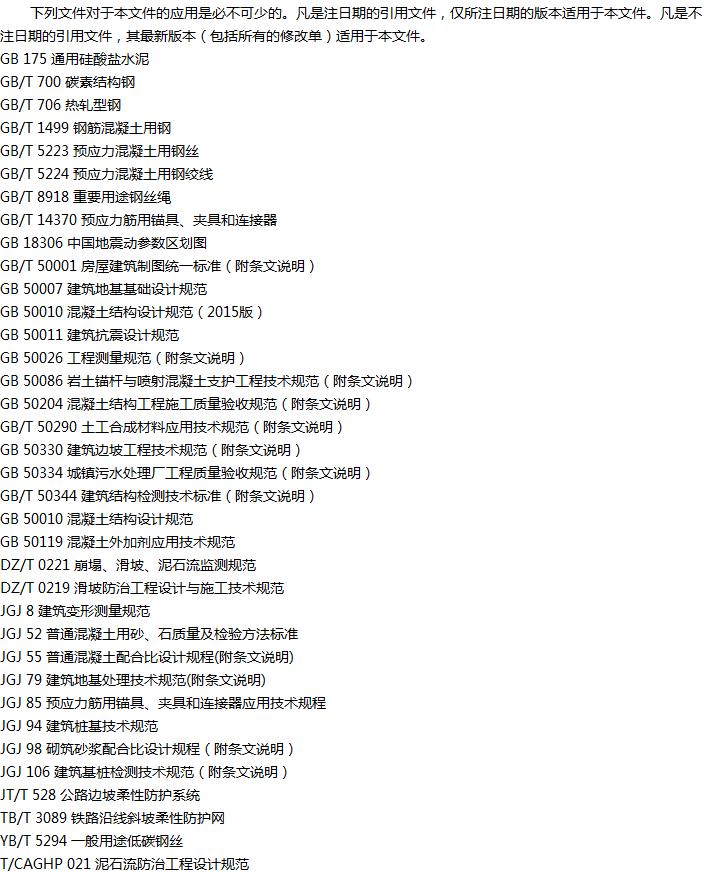 下列文件对于本文件的应用是必不可少的。凡是注日期的引用文件，仅所注日期的版本适用于本文件。凡是不注日期的引用文件，其最新版本（包括所有的修改单）适用于本文件。

GB 175 通用硅酸盐水泥
GB/T 700 碳素结构钢
GB/T 706 热轧型钢
GB/T 1499 钢筋混凝土用钢
GB/T 5223 预应力混凝土用钢丝
GB/T 5224 预应力混凝土用钢绞线
GB/T 8918 重要用途钢丝绳
GB/T 14370 预应力筋用锚具、夹具和连接器
GB 18306 中国地震动参数区划图
GB/T 50001 房屋建筑制图统一标准（附条文说明）
GB 50007 建筑地基基础设计规范
GB 50010 混凝土结构设计规范（2015版）
GB 50011 建筑抗震设计规范
GB 50026 工程测量规范（附条文说明）
GB 50086 岩土锚杆与喷射混凝土支护工程技术规范（附条文说明）
GB 50204 混凝土结构工程施工质量验收规范（附条文说明）
GB/T 50290 土工合成材料应用技术规范（附条文说明）
GB 50330 建筑边坡工程技术规范（附条文说明）
GB 50334 城镇污水处理厂工程质量验收规范（附条文说明）
GB/T 50344 建筑结构检测技术标准（附条文说明）
GB 50010 混凝土结构设计规范
GB 50119 混凝土外加剂应用技术规范
DZ/T 0221 崩塌、滑坡、泥石流监测规范
DZ/T 0219 滑坡防治工程设计与施工技术规范
JGJ 8 建筑变形测量规范
JGJ 52 普通混凝土用砂、石质量及检验方法标准
JGJ 55 普通混凝土配合比设计规程(附条文说明)
JGJ 79 建筑地基处理技术规范(附条文说明)
JGJ 85 预应力筋用锚具、夹具和连接器应用技术规程
JGJ 94 建筑桩基技术规范
JGJ 98 砌筑砂浆配合比设计规程（附条文说明）
JGJ 106 建筑基桩检测技术规范（附条文说明）
JT/T 528 公路边坡柔性防护系统
TB/T 3089 铁路沿线斜坡柔性防护网
YB/T 5294 一般用途低碳钢丝
T/CAGHP 021 泥石流防治工程设计规范